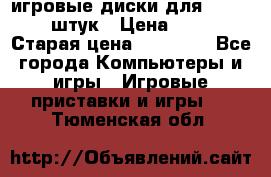 игровые диски для штук Цена Старая цена Все города Компьютеры и игры Игровые приставки и игры Тюменская обл

http://Объявлений.сайт